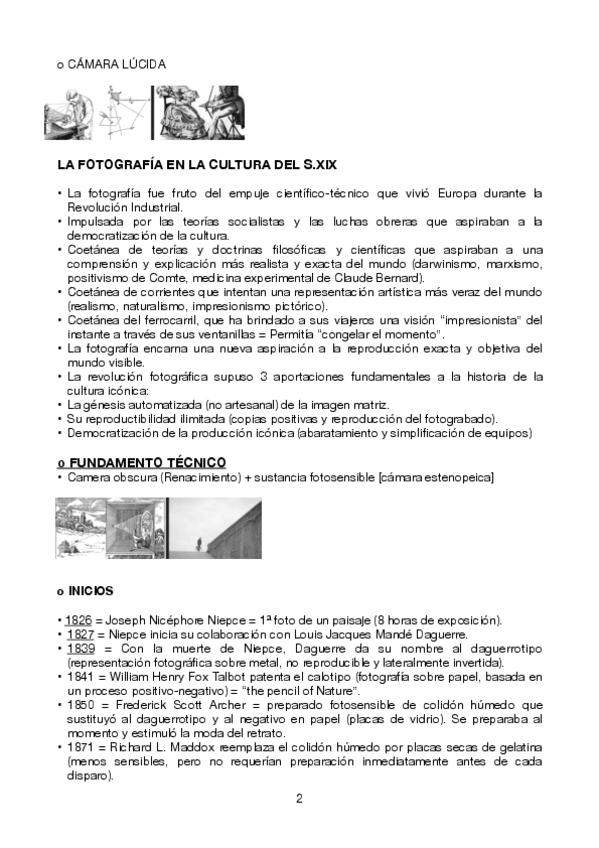 o CÁMARA LÚCIDA

LA FOTOGRAFÍA EN LA CULTURA DEL S.XIX

• La fotografía fue fruto del empuje científico-técnico que vivió Europa durante la Revolución Industrial.
• Impulsada por las teorías socialistas y las luchas obreras que aspiraban a la democratización de la cultura.
• Coetánea de teorías y doctrinas filosóficas y científicas que aspiraban a una comprensión y explicación más realista y exacta del mundo (darwinismo, marxismo, positivismo de Comte, medicina experimental de Claude Bernard).
• Coetánea de corrientes que intentan una representación artística más veraz del mundo (realismo, naturalismo, impresionismo pictórico).
• Coetánea del ferrocarril, que ha brindado a sus viajeros una visión "impresionista" del instante a través de sus ventanillas = Permitía "congelar el momento".
• La fotografía encarna una nueva aspiración a la reproducción exacta y objetiva del mundo visible.
• La revolución fotográfica supuso 3 aportaciones fundamentales a la historia de la cultura icónica:
• La génesis automatizada (no artesanal) de la imagen matriz.
• Su reproductibilidad ilimitada (copias positivas y reproducción del fotograbado).
• Democratización de la producción icónica (abaratamiento y simplificación de equipos)

o FUNDAMENTO TÉCNICO
• Camera obscura (Renacimiento) + sustancia fotosensible [cámara estenopeica]

o INICIOS

• 1826 = Joseph Nicéphore Niepce = 1ª foto de un paisaje (8 horas de exposición).
• 1827 = Niepce inicia su colaboración con Louis Jacques Mandé Daguerre.
• 1839 = Con la muerte de Niepce, Daguerre da su nombre al daguerrotipo (representación fotográfica sobre metal, no reproducible y lateralmente invertida).
• 1841 = William Henry Fox Talbot patenta el calotipo (fotografía sobre papel, basada en un proceso positivo-negativo) = "the pencil of Nature".
• 1850 = Frederick Scott Archer = preparado fotosensible de colidón húmedo que sustituyó al daguerrotipo y al negativo en papel (placas de vidrio). Se preparaba al momento y estimuló la moda del retrato.
• 1871 = Richard L. Maddox reemplaza el colidón húmedo por placas secas de gelatina (menos sensibles, pero no requerían preparación inmediatamente antes de cada disparo).

2